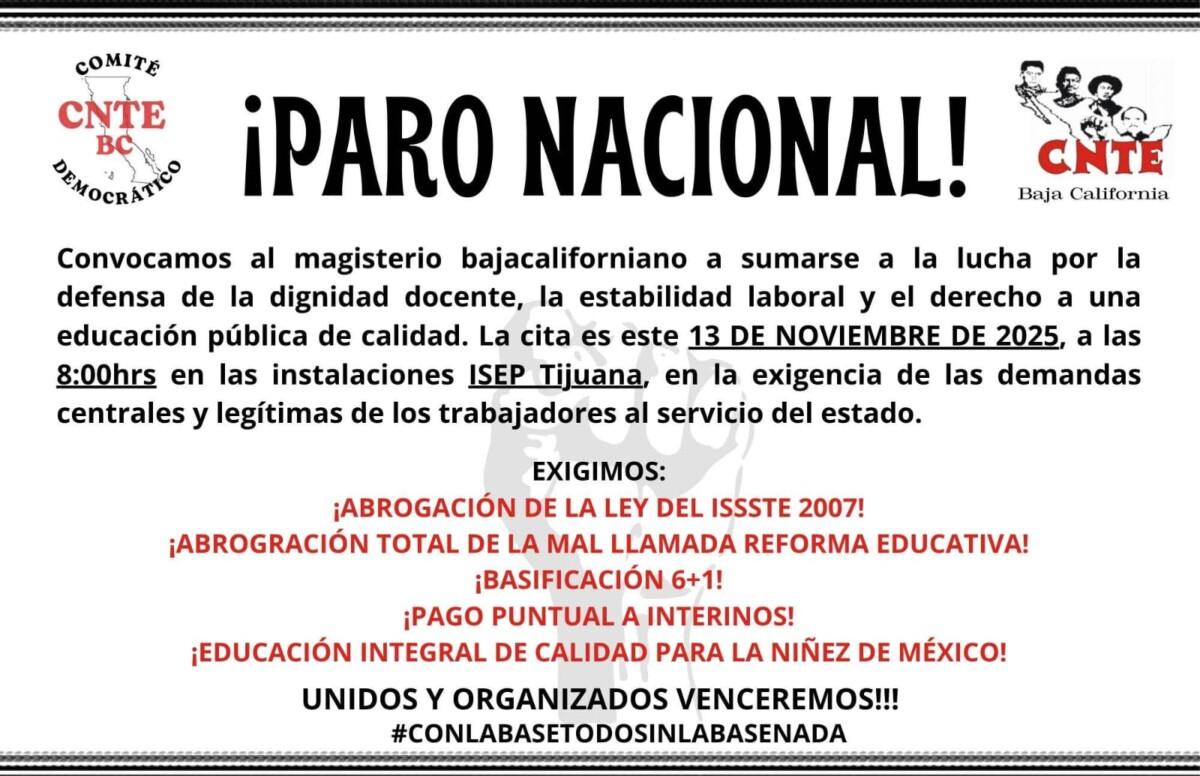 COMITÉ
CNTE
BC
DEMOCRÁTICO

¡PARO NACIONAL!

CNTE
Baja California

Convocamos al magisterio bajacaliforniano a sumarse a la lucha por la defensa de la dignidad docente, la estabilidad laboral y el derecho a una educación pública de calidad. La cita es este 13 DE NOVIEMBRE DE 2025, a las 8:00hrs en las instalaciones ISEP Tijuana, en la exigencia de las demandas centrales y legítimas de los trabajadores al servicio del estado.

EXIGIMOS:
¡ABROGACIÓN DE LA LEY DEL ISSSTE 2007!
¡ABROGRACIÓN TOTAL DE LA MAL LLAMADA REFORMA EDUCATIVA!
¡BASIFICACIÓN 6+1!
¡PAGO PUNTUAL A INTERINOS!
¡EDUCACIÓN INTEGRAL DE CALIDAD PARA LA NIÑEZ DE MÉXICO!

UNIDOS Y ORGANIZADOS VENCEREMOS!!!
#CONLABASETODOSINLABASENADA